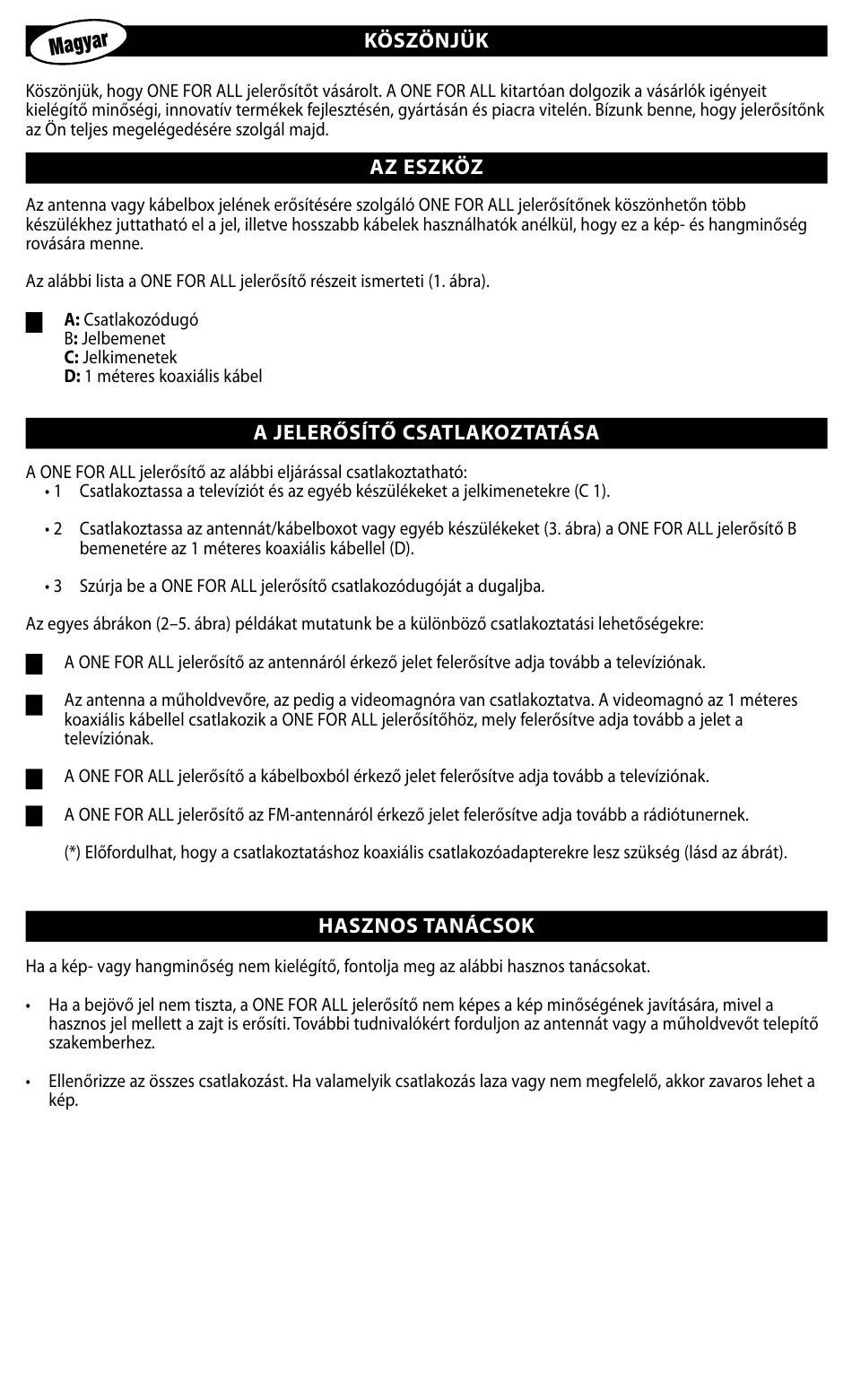 Magyar

KÖSZÖNJÜK

Köszönjük, hogy ONE FOR ALL jelerősítőt vásárolt. A ONE FOR ALL kitartóan dolgozik a vásárlók igényeit kielégítő minőségi, innovatív termékek fejlesztésén, gyártásán és piacra vitelén. Bízunk benne, hogy jelerősítőnk az Ön teljes megelégedésére szolgál majd.

AZ ESZKÖZ

Az antenna vagy kábelbox jelének erősítésére szolgáló ONE FOR ALL jelerősítőnek köszönhetőn több készülékhez juttatható el a jel, illetve hosszabb kábelek használhatók anélkül, hogy ez a kép- és hangminőség rovására menne.

Az alábbi lista a ONE FOR ALL jelerősítő részeit ismerteti (1. ábra).

A: Csatlakozódugó
B: Jelbemenet
C: Jelkimenetek
D: 1 méteres koaxiális kábel

A JELERŐSÍTŐ CSATLAKOZTATÁSA

A ONE FOR ALL jelerősítő az alábbi eljárással csatlakoztatható:
• 1 Csatlakoztassa a televíziót és az egyéb készülékeket a jelkimenetekre (C 1).

• 2 Csatlakoztassa az antennát/kábelboxot vagy egyéb készülékeket (3. ábra) a ONE FOR ALL jelerősítő B bemenetére az 1 méteres koaxiális kábellel (D).

• 3 Szúrja be a ONE FOR ALL jelerősítő csatlakozódugóját a dugaljba.

Az egyes ábrákon (2–5. ábra) példákat mutatunk be a különböző csatlakoztatási lehetőségekre:

A ONE FOR ALL jelerősítő az antennáról érkező jelet felerősítve adja tovább a televíziónak.

Az antenna a műholdvevőre, az pedig a videomagnóra van csatlakoztatva. A videomagnó az 1 méteres koaxiális kábellel csatlakozik a ONE FOR ALL jelerősítőhöz, mely felerősítve adja tovább a jelet a televíziónak.

A ONE FOR ALL jelerősítő a kábelboxból érkező jelet felerősítve adja tovább a televíziónak.

A ONE FOR ALL jelerősítő az FM-antennáról érkező jelet felerősítve adja tovább a rádiótunernek.

(*) Előfordulhat, hogy a csatlakoztatáshoz koaxiális csatlakozóadapterekre lesz szükség (lásd az ábrát).

HASZNOS TANÁCSOK

Ha a kép- vagy hangminőség nem kielégítő, fontolja meg az alábbi hasznos tanácsokat.

• Ha a bejövő jel nem tiszta, a ONE FOR ALL jelerősítő nem képes a kép minőségének javítására, mivel a hasznos jel mellett a zajt is erősíti. További tudnivalókért forduljon az antennát vagy a műholdvevőt telepítő szakemberhez.

• Ellenőrizze az összes csatlakozást. Ha valamelyik csatlakozás laza vagy nem megfelelő, akkor zavaros lehet a kép.